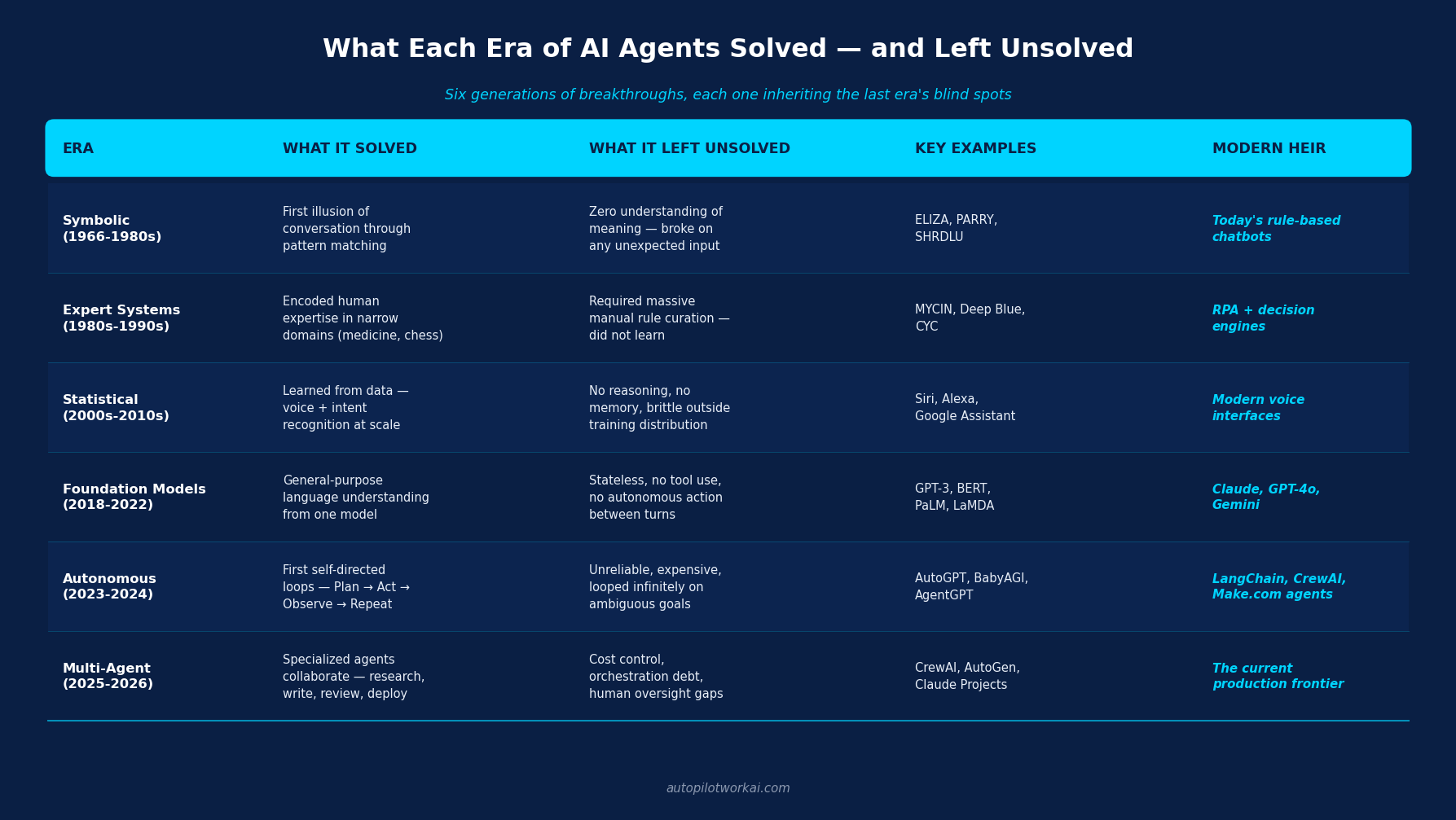 What Each Era of AI Agents Solved — and Left Unsolved

Six generations of breakthroughs, each one inheriting the last era's blind spots

| ERA | WHAT IT SOLVED | WHAT IT LEFT UNSOLVED | KEY EXAMPLES | MODERN HEIR |
|---|---|---|---|---|
| Symbolic (1966-1980s) | First illusion of conversation through pattern matching | Zero understanding of meaning — broke on any unexpected input | ELIZA, PARRY, SHRDLU | Today's rule-based chatbots |
| Expert Systems (1980s-1990s) | Encoded human expertise in narrow domains (medicine, chess) | Required massive manual rule curation — did not learn | MYCIN, Deep Blue, CYC | RPA + decision engines |
| Statistical (2000s-2010s) | Learned from data — voice + intent recognition at scale | No reasoning, no memory, brittle outside training distribution | Siri, Alexa, Google Assistant | Modern voice interfaces |
| Foundation Models (2018-2022) | General-purpose language understanding from one model | Stateless, no tool use, no autonomous action between turns | GPT-3, BERT, PaLM, LaMDA | Claude, GPT-4o, Gemini |
| Autonomous (2023-2024) | First self-directed loops — Plan → Act → Observe → Repeat | Unreliable, expensive, looped infinitely on ambiguous goals | AutoGPT, BabyAGI, AgentGPT | LangChain, CrewAI, Make.com agents |
| Multi-Agent (2025-2026) | Specialized agents collaborate — research, write, review, deploy | Cost control, orchestration debt, human oversight gaps | CrewAI, AutoGen, Claude Projects | The current production frontier |

autopilotworkai.com